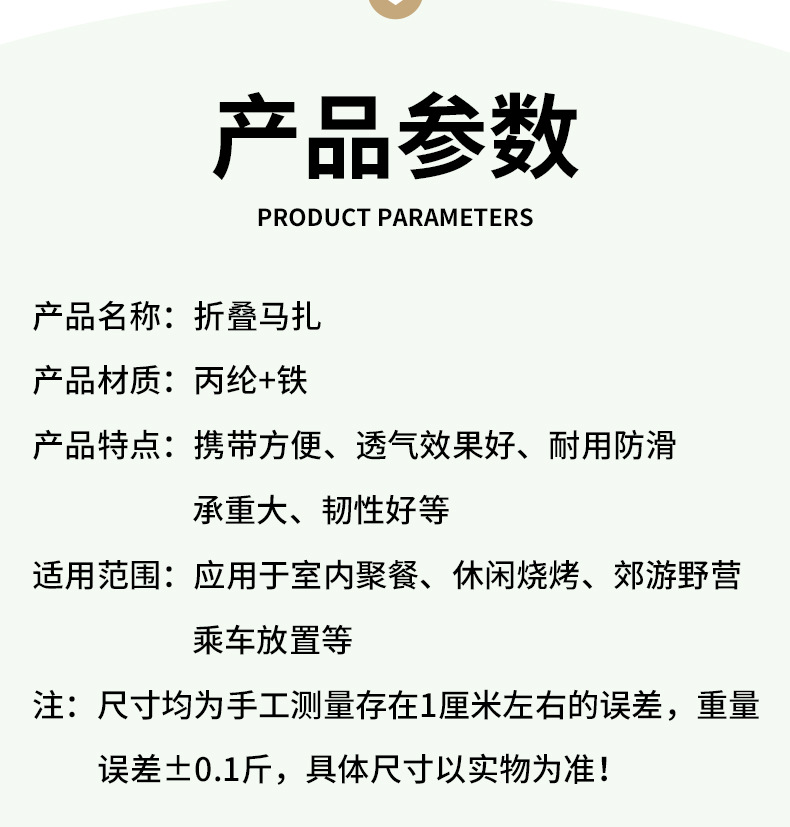 产品参数

PRODUCT PARAMETERS

产品名称：折叠马扎

产品材质：丙纶+铁

产品特点：携带方便、透气效果好、耐用防滑承重大、韧性好等

适用范围：应用于室内聚餐、休闲烧烤、郊游野营乘车放置等

注：尺寸均为手工测量存在1厘米左右的误差，重量误差±0.1斤，具体尺寸以实物为准！